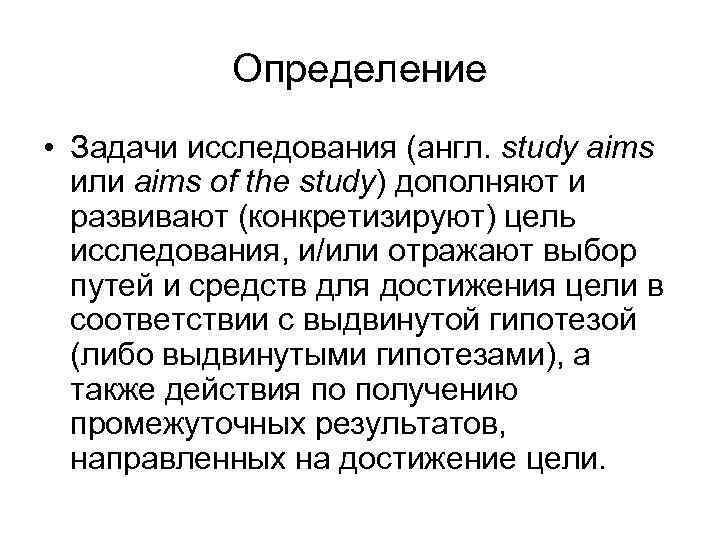 Определение

• Задачи исследования (англ. study aims или aims of the study) дополняют и развивают (конкретизируют) цель исследования, и/или отражают выбор путей и средств для достижения цели в соответствии с выдвинутой гипотезой (либо выдвинутыми гипотезами), а также действия по получению промежуточных результатов, направленных на достижение цели.